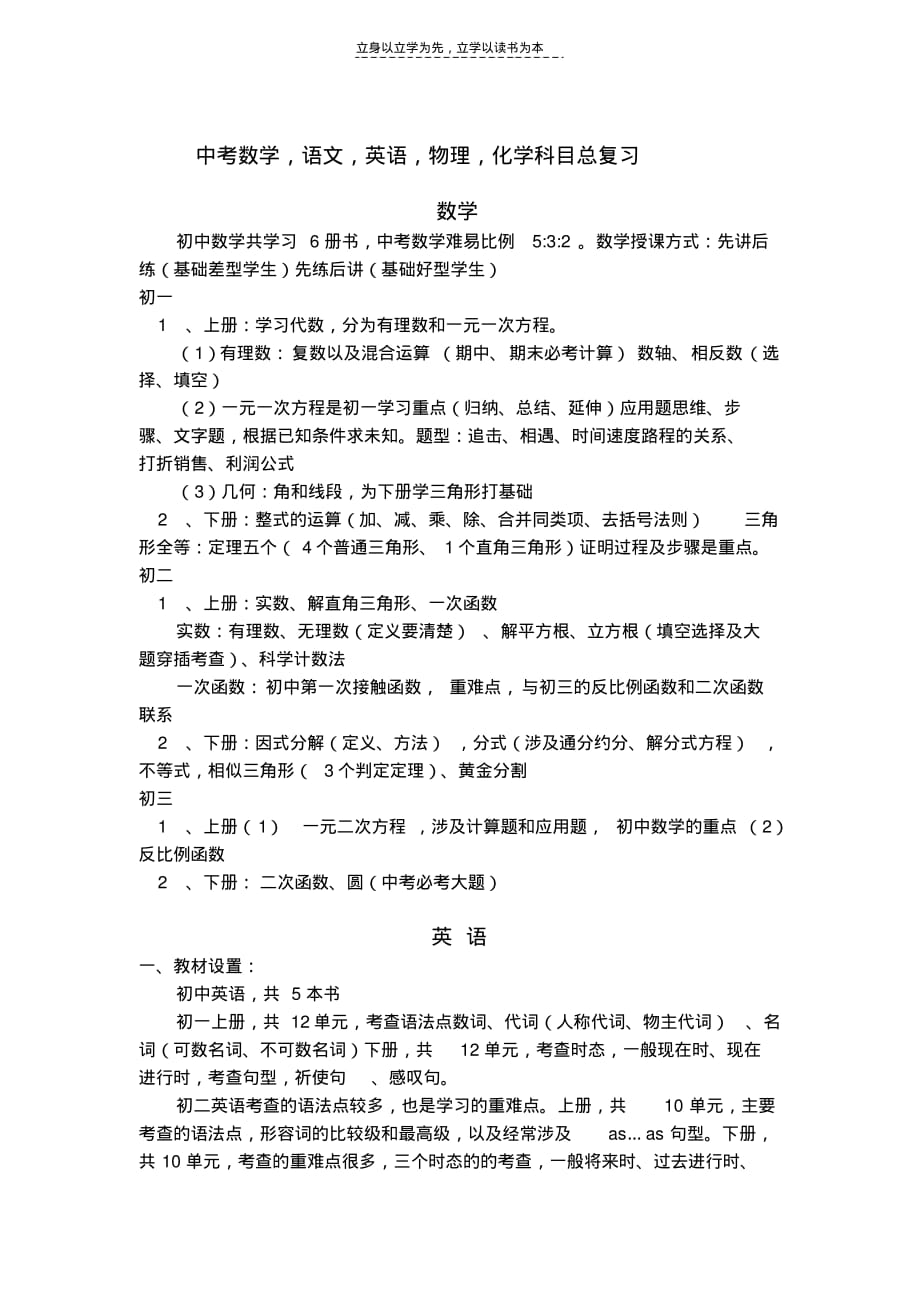 立身以立学为先，立学以读书为本

中考数学，语文，英语，物理，化学科目总复习

数学

初中数学共学习 6 册书，中考数学难易比例 5:3:2 。数学授课方式：先讲后练（基础差型学生）先练后讲（基础好型学生）

初一

1 、上册：学习代数，分为有理数和一元一次方程。

（1）有理数：复数以及混合运算 （期中、期末必考计算） 数轴、相反数（选择、填空）

（2）一元一次方程是初一学习重点（归纳、总结、延伸）应用题思维、步骤、文字题，根据已知条件求未知。题型：追击、相遇、时间速度路程的关系、打折销售、利润公式

（3）几何：角和线段，为下册学三角形打基础

2 、下册：整式的运算（加、减、乘、除、合并同类项、去括号法则） 三角形全等：定理五个（ 4 个普通三角形、 1 个直角三角形）证明过程及步骤是重点。

初二

1 、上册：实数、解直角三角形、一次函数

实数：有理数、无理数（定义要清楚） 、解平方根、立方根（填空选择及大题穿插考查）、科学计数法

一次函数：初中第一次接触函数， 重难点，与初三的反比例函数和二次函数联系

2 、下册：因式分解（定义、方法） ，分式（涉及通分约分、解分式方程） ，不等式，相似三角形（ 3 个判定定理）、黄金分割

初三

1 、上册（1） 一元二次方程 ，涉及计算题和应用题， 初中数学的重点 （2）反比例函数

2 、下册： 二次函数、圆（中考必考大题）

英 语

一、教材设置：

初中英语，共 5 本书

初一上册，共 12 单元，考查语法点数词、代词（人称代词、物主代词） 、名词（可数名词、不可数名词）下册，共 12 单元，考查时态，一般现在时、现在进行时，考查句型，祈使句 、感叹句。

初二英语考查的语法点较多，也是学习的重难点。上册，共 10 单元，主要考查的语法点，形容词的比较级和最高级，以及经常涉及 as... as 句型。下册，共 10 单元，考查的重难点很多，三个时态的的考查，一般将来时、过去进行时、